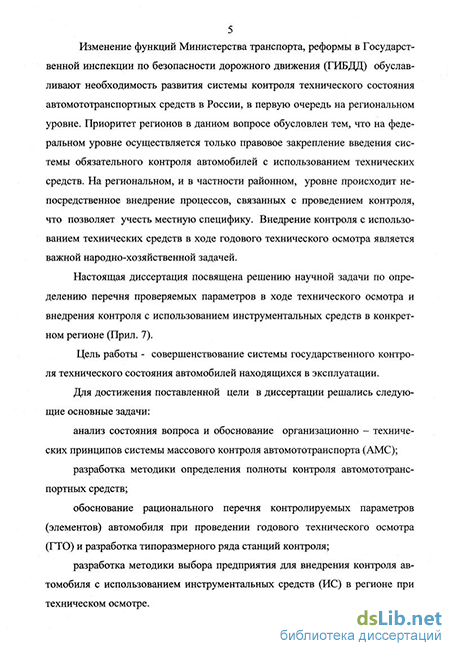 5

Изменение функций Министерства транспорта, реформы в Государственной инспекции по безопасности дорожного движения (ГИБДД) обуславливают необходимость развития системы контроля технического состояния автомототранспортных средств в России, в первую очередь на региональном уровне. Приоритет регионов в данном вопросе обусловлен тем, что на федеральном уровне осуществляется только правовое закрепление введения системы обязательного контроля автомобилей с использованием технических средств. На региональном, и в частности районном, уровне происходит непосредственное внедрение процессов, связанных с проведением контроля, что позволяет учесть местную специфику. Внедрение контроля с использованием технических средств в ходе годового технического осмотра является важной народно-хозяйственной задачей.

Настоящая диссертация посвящена решению научной задачи по определению перечня проверяемых параметров в ходе технического осмотра и внедрения контроля с использованием инструментальных средств в конкретном регионе (Прил. 7).

Цель работы - совершенствование системы государственного контроля технического состояния автомобилей находящихся в эксплуатации.

Для достижения поставленной цели в диссертации решались следующие основные задачи:

анализ состояния вопроса и обоснование организационно – технических принципов системы массового контроля автомототранспорта (АМС);

разработка методики определения полноты контроля автомототранспортных средств;

обоснование рационального перечня контролируемых параметров (элементов) автомобиля при проведении годового технического осмотра (ГТО) и разработка типоразмерного ряда станций контроля;

разработка методики выбора предприятия для внедрения контроля автомобиля с использованием инструментальных средств (ИС) в регионе при техническом осмотре.

dsLib.net
библиотека диссертаций